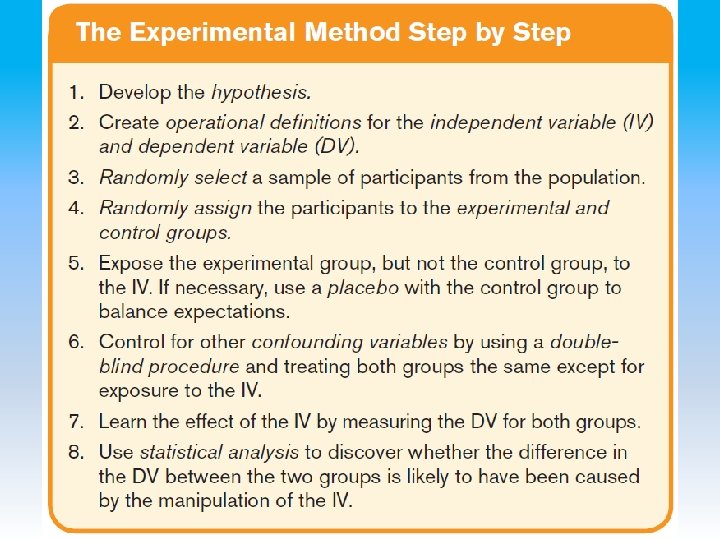 The Experimental Method Step by Step

1. Develop the hypothesis.
2. Create operational definitions for the independent variable (IV) and dependent variable (DV).
3. Randomly select a sample of participants from the population.
4. Randomly assign the participants to the experimental and control groups.
5. Expose the experimental group, but not the control group, to the IV. If necessary, use a placebo with the control group to balance expectations.
6. Control for other confounding variables by using a double-blind procedure and treating both groups the same except for exposure to the IV.
7. Learn the effect of the IV by measuring the DV for both groups.
8. Use statistical analysis to discover whether the difference in the DV between the two groups is likely to have been caused by the manipulation of the IV.